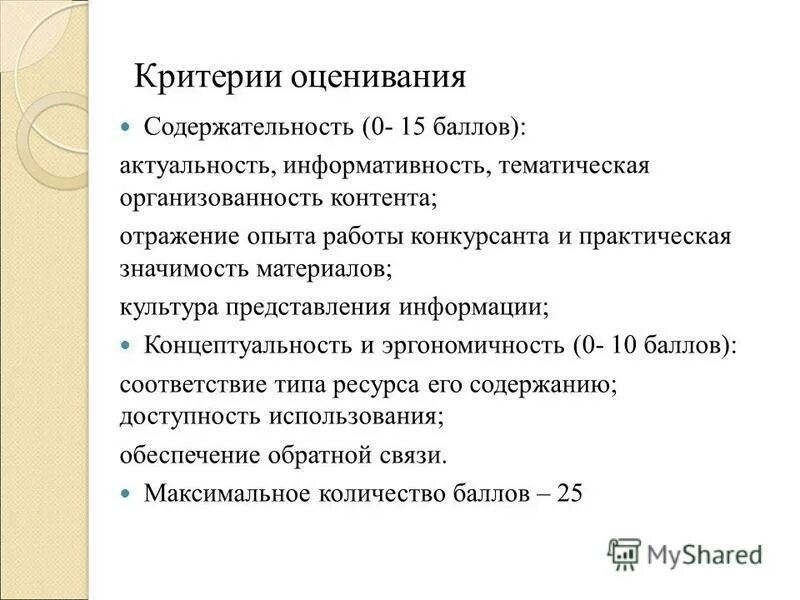 Критерии оценивания

Содержательность (0- 15 баллов):

актуальность, информативность, тематическая организованность контента;

отражение опыта работы конкурсанта и практическая значимость материалов;

культура представления информации;

Концептуальность и эргономичность (0- 10 баллов):

соответствие типа ресурса его содержанию; доступность использования;

обеспечение обратной связи.

Максимальное количество баллов – 25

MyShared